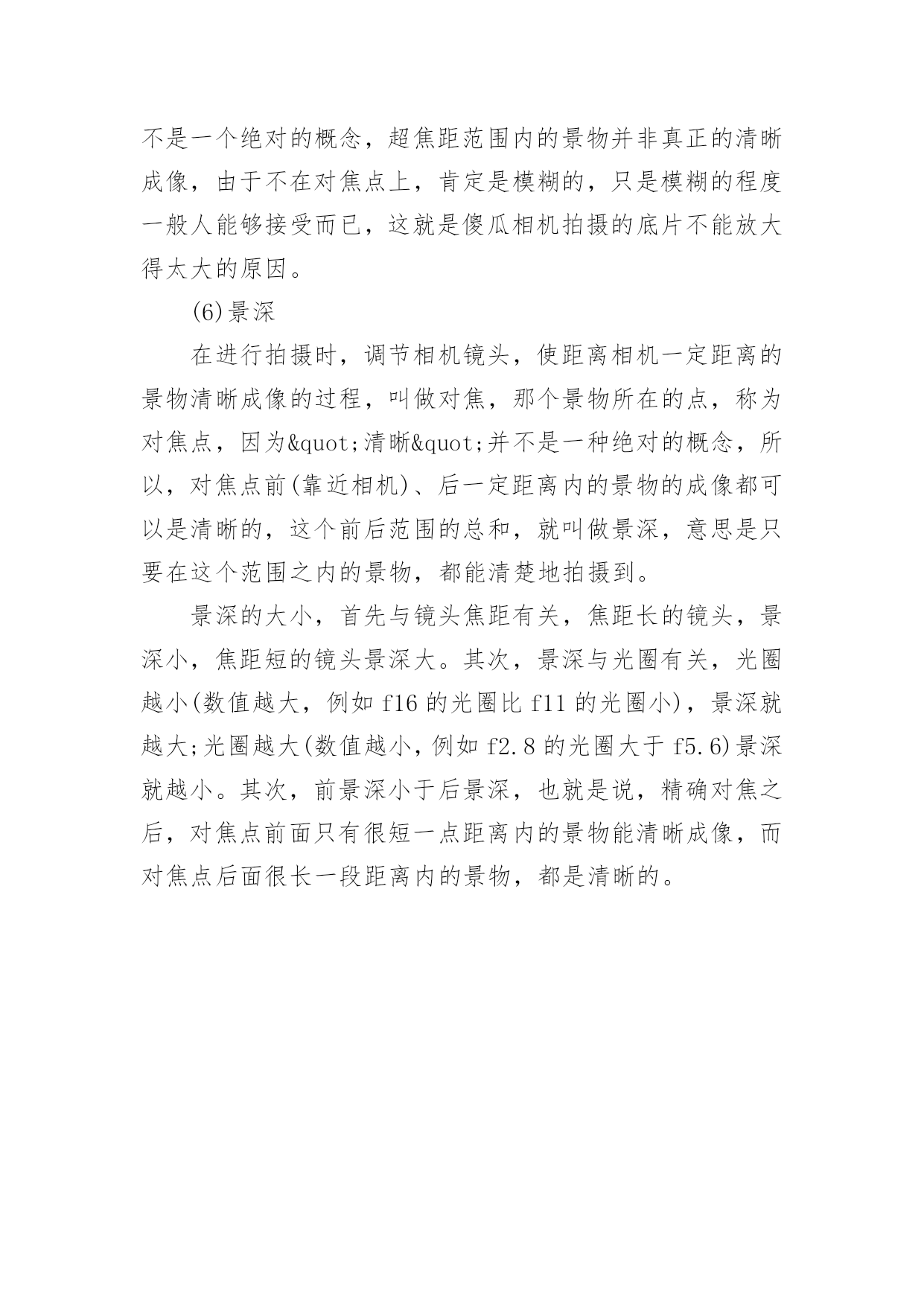 不是一个绝对的概念，超焦距范围内的景物并非真正的清晰成像，由于不在对焦点上，肯定是模糊的，只是模糊的程度一般人能够接受而已，这就是傻瓜相机拍摄的底片不能放大得太大的原因。

(6)景深

在进行拍摄时，调节相机镜头，使距离相机一定距离的景物清晰成像的过程，叫做对焦，那个景物所在的点，称为对焦点，因为&quot;清晰&quot;并不是一种绝对的概念，所以，对焦点前(靠近相机)、后一定距离内的景物的成像都可以是清晰的，这个前后范围的总和，就叫做景深，意思是只要在这个范围之内的景物，都能清楚地拍摄到。

景深的大小，首先与镜头焦距有关，焦距长的镜头，景深小，焦距短的镜头景深大。其次，景深与光圈有关，光圈越小(数值越大，例如 f16 的光圈比 f11 的光圈小)，景深就越大;光圈越大(数值越小，例如 f2.8 的光圈大于 f5.6)景深就越小。其次，前景深小于后景深，也就是说，精确对焦之后，对焦点前面只有很短一点距离内的景物能清晰成像，而对焦点后面很长一段距离内的景物，都是清晰的。